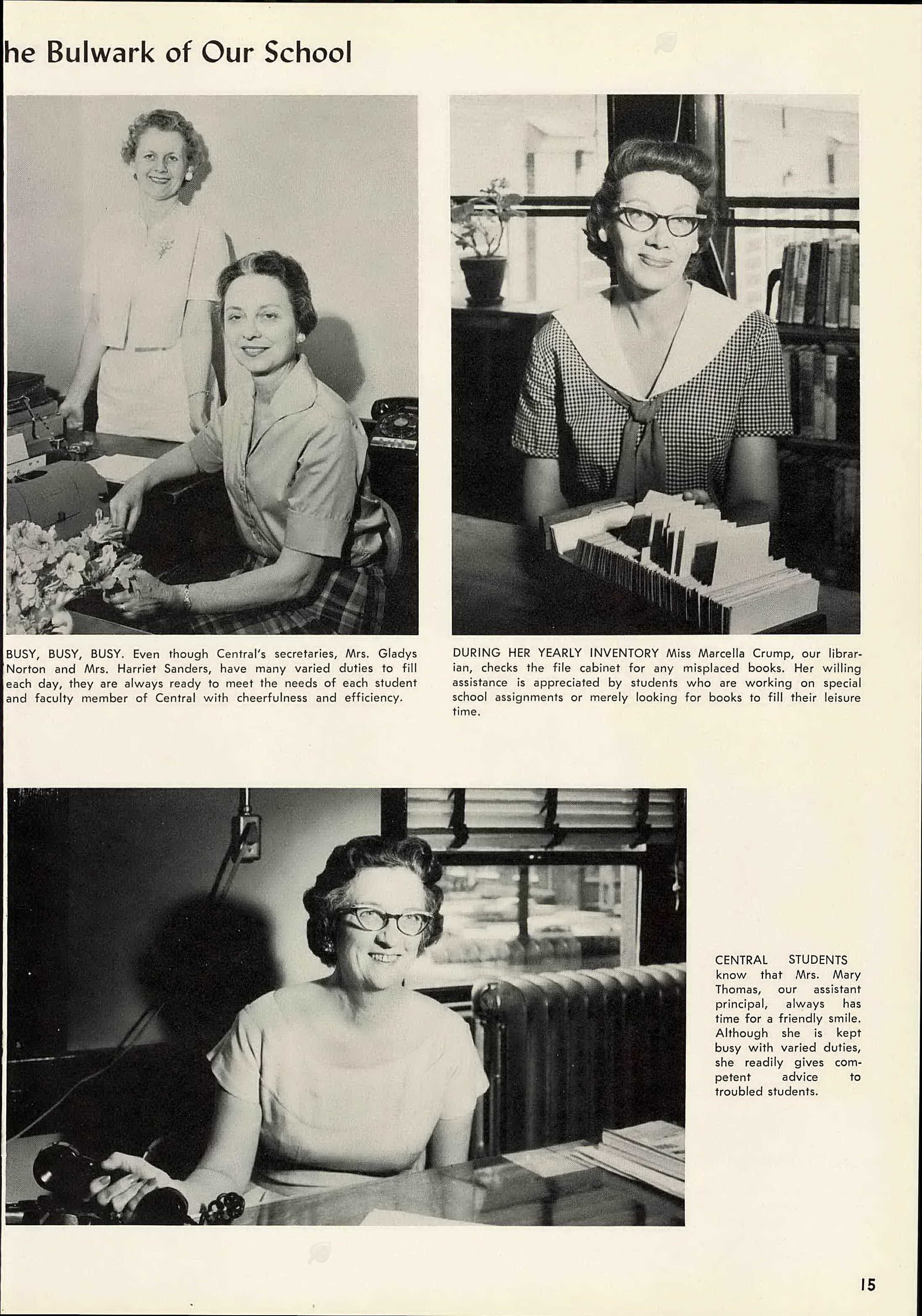 he Bulwark of Our School

BUSY, BUSY, BUSY. Even though Central's secretaries, Mrs. Gladys Norton and Mrs. Harriet Sanders, have many varied duties to fill each day, they are always ready to meet the needs of each student and faculty member of Central with cheerfulness and efficiency.

DURING HER YEARLY INVENTORY Miss Marcella Crump, our librarian, checks the file cabinet for any misplaced books. Her willing assistance is appreciated by students who are working on special school assignments or merely looking for books to fill their leisure time.

CENTRAL STUDENTS know that Mrs. Mary Thomas, our assistant principal, always has time for a friendly smile. Although she is kept busy with varied duties, she readily gives competent advice to troubled students.

15